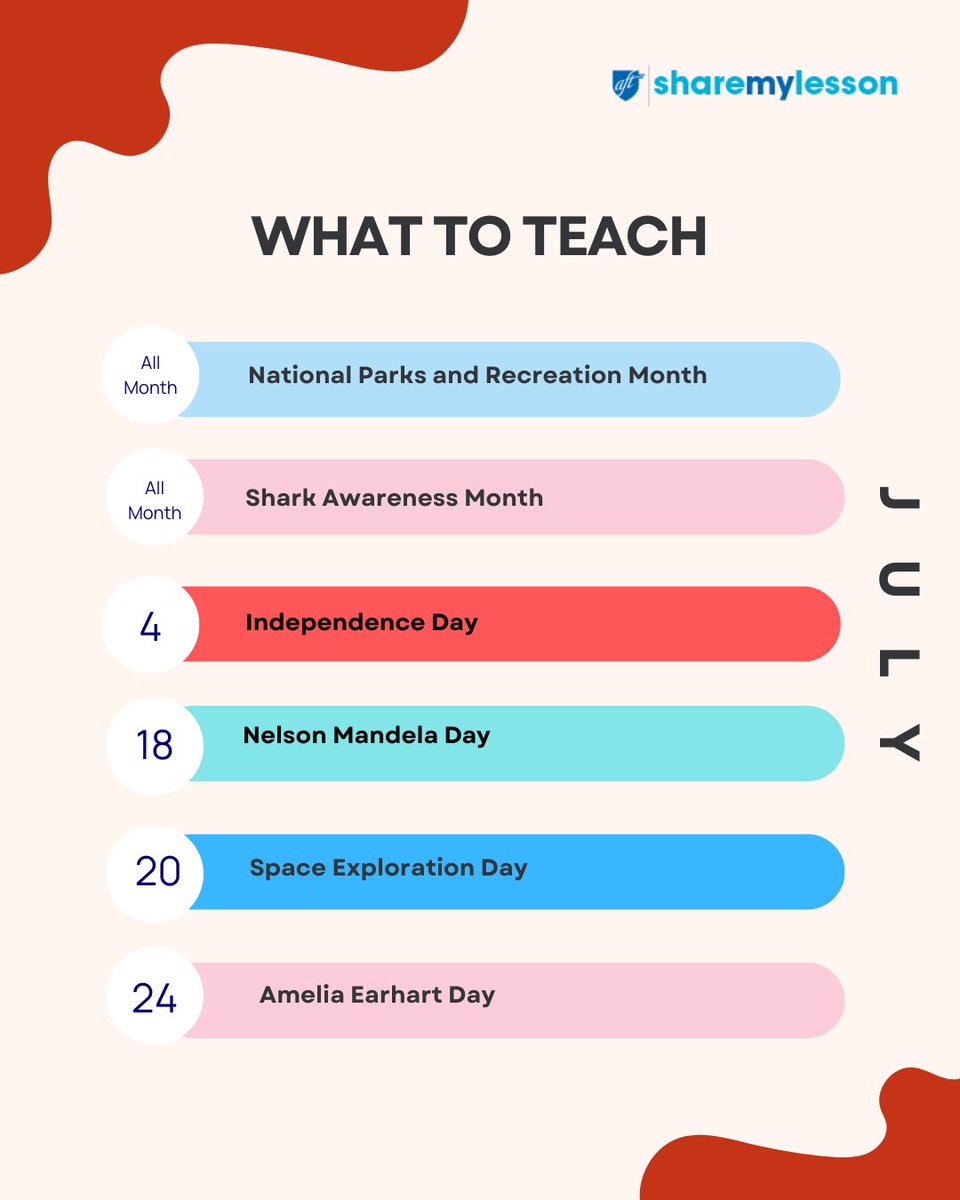 aft sharemylesson

WHAT TO TEACH

All Month National Parks and Recreation Month

All Month Shark Awareness Month

4 Independence Day

18 Nelson Mandela Day

20 Space Exploration Day

24 Amelia Earhart Day

JULY